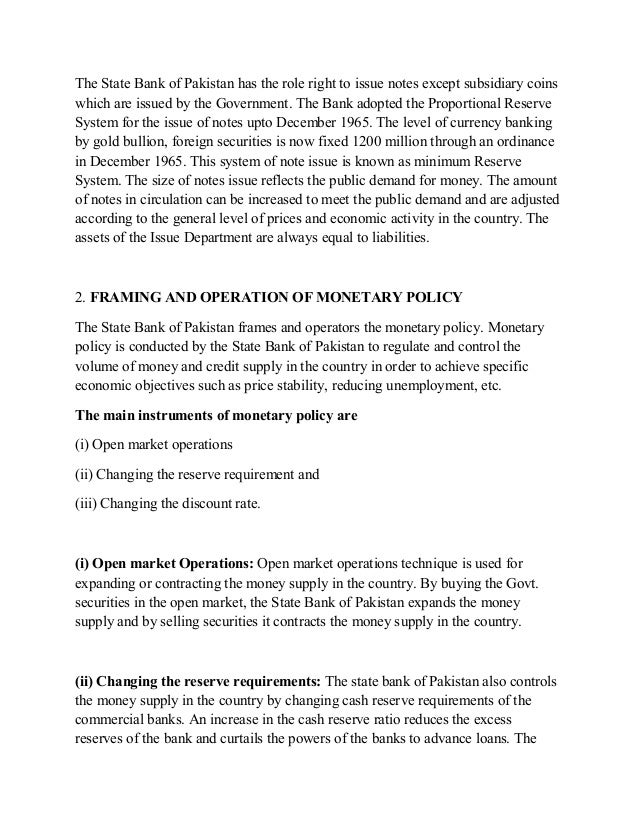 The State Bank of Pakistan has the role right to issue notes except subsidiary coins which are issued by the Government. The Bank adopted the Proportional Reserve System for the issue of notes upto December 1965. The level of currency banking by gold bullion, foreign securities is now fixed 1200 million through an ordinance in December 1965. This system of note issue is known as minimum Reserve System. The size of notes issue reflects the public demand for money. The amount of notes in circulation can be increased to meet the public demand and are adjusted according to the general level of prices and economic activity in the country. The assets of the Issue Department are always equal to liabilities.

2. FRAMING AND OPERATION OF MONETARY POLICY

The State Bank of Pakistan frames and operators the monetary policy. Monetary policy is conducted by the State Bank of Pakistan to regulate and control the volume of money and credit supply in the country in order to achieve specific economic objectives such as price stability, reducing unemployment, etc.

The main instruments of monetary policy are

(i) Open market operations

(ii) Changing the reserve requirement and

(iii) Changing the discount rate.

(i) Open market Operations: Open market operations technique is used for expanding or contracting the money supply in the country. By buying the Govt. securities in the open market, the State Bank of Pakistan expands the money supply and by selling securities it contracts the money supply in the country.

(ii) Changing the reserve requirements: The state bank of Pakistan also controls the money supply in the country by changing cash reserve requirements of the commercial banks. An increase in the cash reserve ratio reduces the excess reserves of the bank and curtails the powers of the banks to advance loans. The